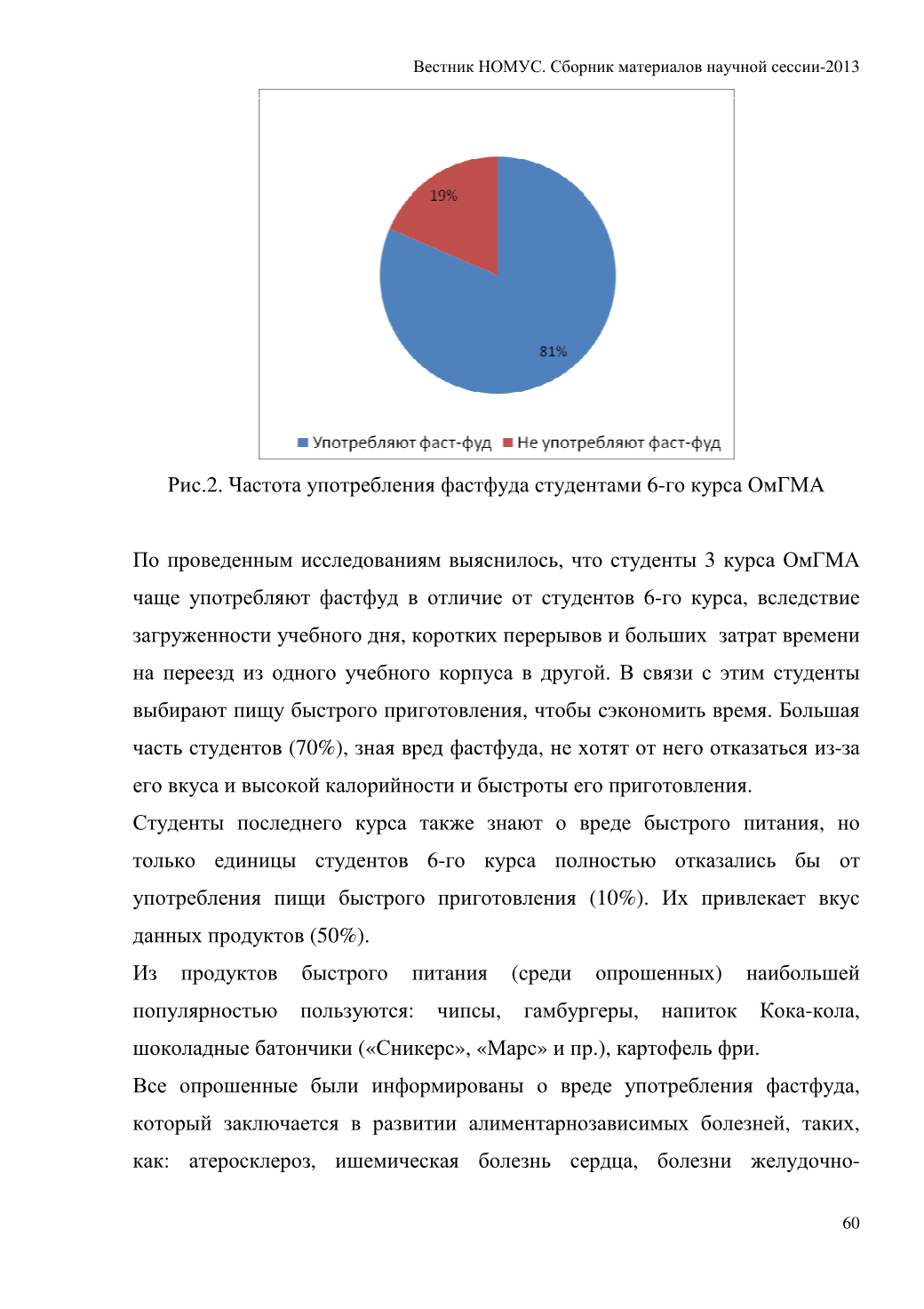 Вестник НОМУС. Сборник материалов научной сессии-2013

19%

81%

Употребляют фаст-фуд Не употребляют фаст-фуд

Рис.2. Частота употребления фастфуда студентами 6-го курса ОмГМА

По проведенным исследованиям выяснилось, что студенты 3 курса ОмГМА чаще употребляют фастфуд в отличие от студентов 6-го курса, вследствие загруженности учебного дня, коротких перерывов и больших затрат времени на переезд из одного учебного корпуса в другой. В связи с этим студенты выбирают пищу быстрого приготовления, чтобы сэкономить время. Большая часть студентов (70%), зная вред фастфуда, не хотят от него отказаться из-за его вкуса и высокой калорийности и быстроты его приготовления.

Студенты последнего курса также знают о вреде быстрого питания, но только единицы студентов 6-го курса полностью отказались бы от употребления пищи быстрого приготовления (10%). Их привлекает вкус данных продуктов (50%).

Из продуктов быстрого питания (среди опрошенных) наибольшей популярностью пользуются: чипсы, гамбургеры, напиток Кока-кола, шоколадные батончики («Сникерс», «Марс» и пр.), картофель фри.

Все опрошенные были информированы о вреде употребления фастфуда, который заключается в развитии алиментарнозависимых болезней, таких, как: атеросклероз, ишемическая болезнь сердца, болезни желудочно-

60